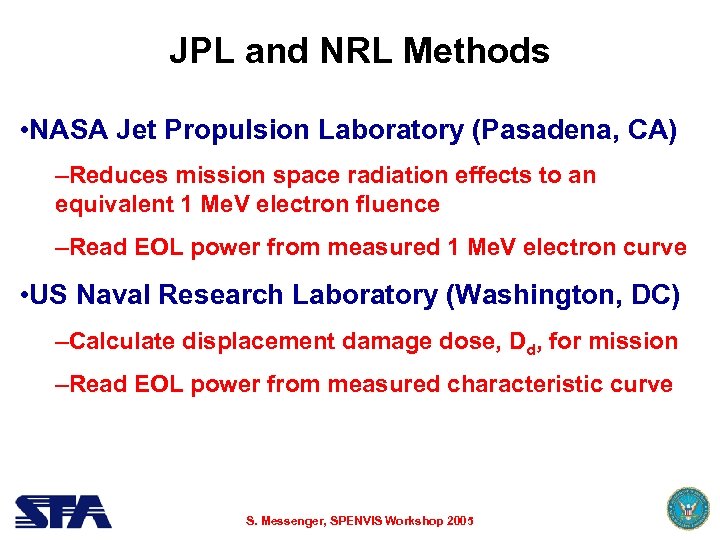 JPL and NRL Methods

•NASA Jet Propulsion Laboratory (Pasadena, CA)

–Reduces mission space radiation effects to an equivalent 1 MeV electron fluence

–Read EOL power from measured 1 MeV electron curve

•US Naval Research Laboratory (Washington, DC)

–Calculate displacement damage dose, $D_d$, for mission

–Read EOL power from measured characteristic curve

SFA

S. Messenger, SPENVIS Workshop 2005